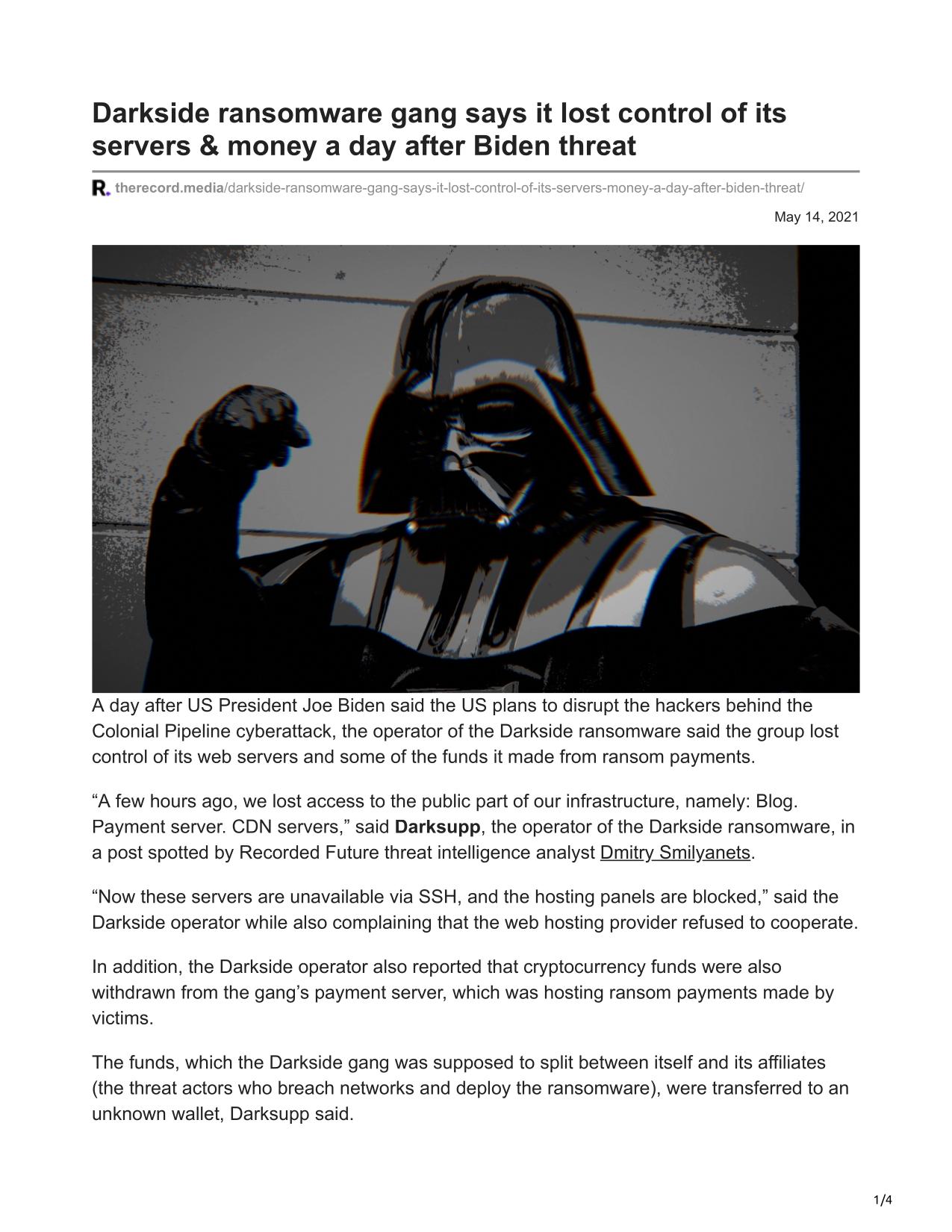 Darkside ransomware gang says it lost control of its servers & money a day after Biden threat

therecord.media/darkside-ransomware-gang-says-it-lost-control-of-its-servers-money-a-day-after-biden-threat/

May 14, 2021

A day after US President Joe Biden said the US plans to disrupt the hackers behind the Colonial Pipeline cyberattack, the operator of the Darkside ransomware said the group lost control of its web servers and some of the funds it made from ransom payments.

“A few hours ago, we lost access to the public part of our infrastructure, namely: Blog. Payment server. CDN servers,” said Darksupp, the operator of the Darkside ransomware, in a post spotted by Recorded Future threat intelligence analyst Dmitry Smilyanets.

“Now these servers are unavailable via SSH, and the hosting panels are blocked,” said the Darkside operator while also complaining that the web hosting provider refused to cooperate.

In addition, the Darkside operator also reported that cryptocurrency funds were also withdrawn from the gang’s payment server, which was hosting ransom payments made by victims.

The funds, which the Darkside gang was supposed to split between itself and its affiliates (the threat actors who breach networks and deploy the ransomware), were transferred to an unknown wallet, Darksupp said.

1/4